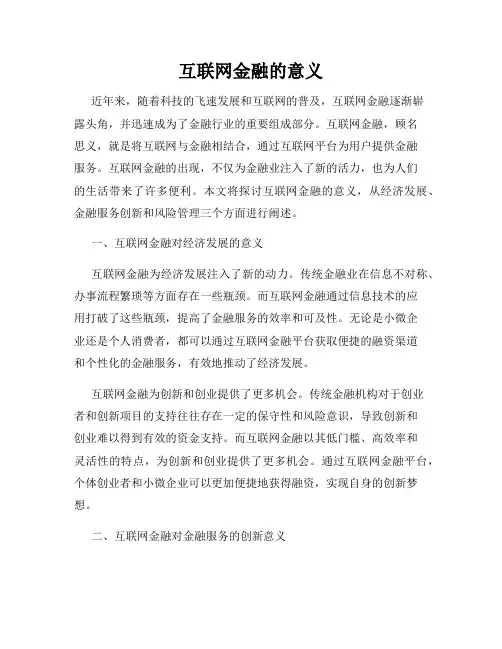 互联网金融的意义

近年来，随着科技的飞速发展和互联网的普及，互联网金融逐渐崭露头角，并迅速成为了金融行业的重要组成部分。互联网金融，顾名思义，就是将互联网与金融相结合，通过互联网平台为用户提供金融服务。互联网金融的出现，不仅为金融业注入了新的活力，也为人们的生活带来了许多便利。本文将探讨互联网金融的意义，从经济发展、金融服务创新和风险管理三个方面进行阐述。

一、互联网金融对经济发展的意义

互联网金融为经济发展注入了新的动力。传统金融业在信息不对称、办事流程繁琐等方面存在一些瓶颈。而互联网金融通过信息技术的应用打破了这些瓶颈，提高了金融服务的效率和可及性。无论是小微企业还是个人消费者，都可以通过互联网金融平台获取便捷的融资渠道和个性化的金融服务，有效地推动了经济发展。

互联网金融为创新和创业提供了更多机会。传统金融机构对于创业者和创新项目的支持往往存在一定的保守性和风险意识，导致创新和创业难以得到有效的资金支持。而互联网金融以其低门槛、高效率和灵活性的特点，为创新和创业提供了更多机会。通过互联网金融平台，个体创业者和小微企业可以更加便捷地获得融资，实现自身的创新梦想。

二、互联网金融对金融服务的创新意义